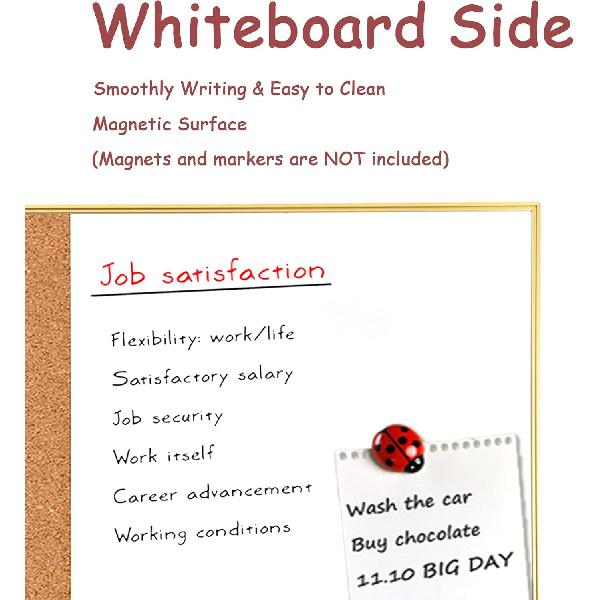 Whiteboard Side

Smoothly Writing & Easy to Clean

Magnetic Surface

(Magnets and markers are NOT included)

Job satisfaction

Flexibility: work/life

Satisfactory salary

Job security

Work itself

Career advancement

Working conditions

Wash the car

Buy chocolate

11.10 BIG DAY